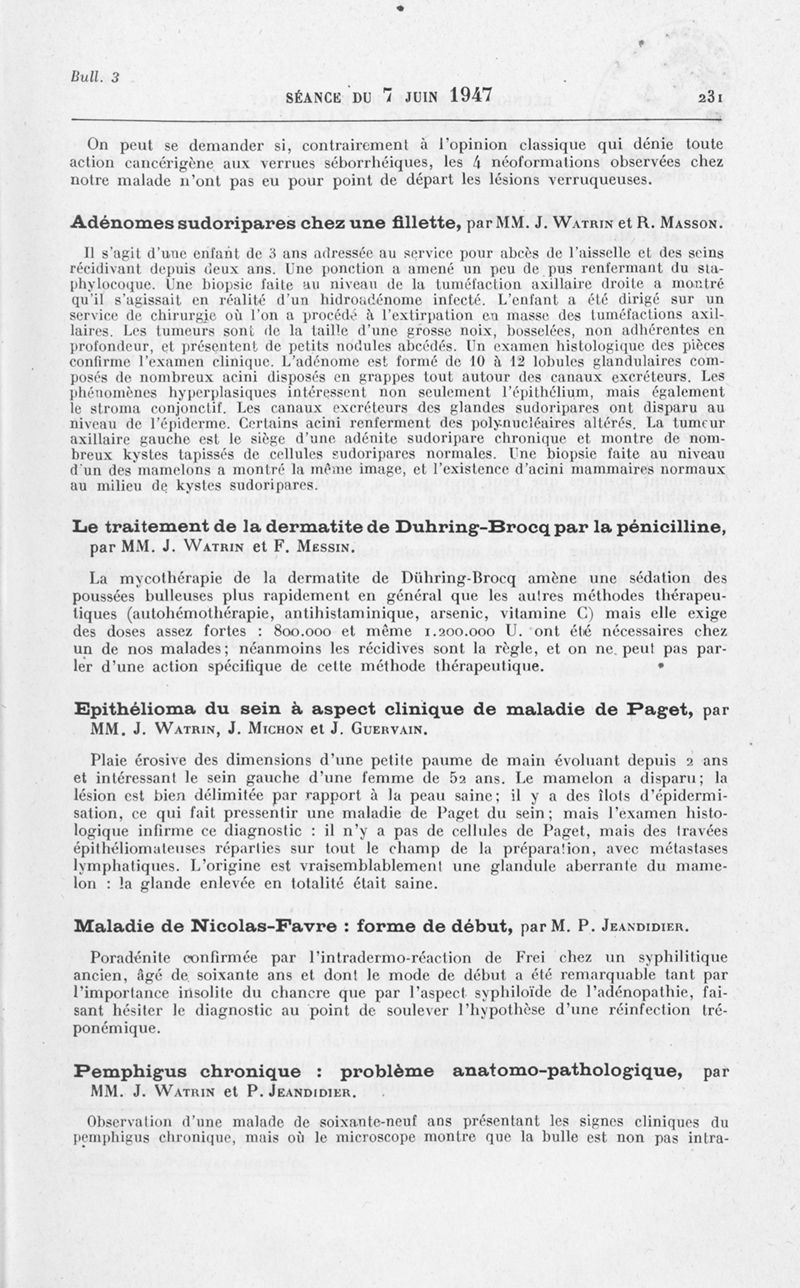 Bull. 3

SÉANCE DU 7 JUIN 1947 231

On peut se demander si, contrairement à l'opinion classique qui dénie toute action cancérigène aux verrues séborrhéiques, les 4 néoformations observées chez notre malade n'ont pas eu pour point de départ les lésions verruqueuses.

Adénomes sudoripares chez une fillette, par MM. J. Watrin et R. Masson.

Il s'agit d'une enfant de 3 ans adressée au service pour abcès de l'aisselle et des seins récidivant depuis deux ans. Une ponction a amené un peu de pus renfermant du staphylocoque. Une biopsie faite au niveau de la tuméfaction axillaire droite a montré qu'il s'agissait en réalité d'un hidroadénome infecté. L'enfant a été dirigé sur un service de chirurgie où l'on a procédé à l'extirpation en masse des tuméfactions axillaires. Les tumeurs sont de la taille d'une grosse noix, bosselées, non adhérentes en profondeur, et présentent de petits nodules abcédés. Un examen histologique des pièces confirme l'examen clinique. L'adénome est formé de 10 à 12 lobules glandulaires composés de nombreux acini disposés en grappes tout autour des canaux excréteurs. Les phénomènes hyperplasiques intéressent non seulement l'épithélium, mais également le stroma conjonctif. Les canaux excréteurs des glandes sudoripares ont disparu au niveau de l'épiderme. Certains acini renferment des polynucléaires altérés. La tumeur axillaire gauche est le siège d'une adénite sudoripare chronique et montre de nombreux kystes tapissés de cellules sudoripares normales. Une biopsie faite au niveau d'un des mamelons a montré la même image, et l'existence d'acini mammaires normaux au milieu de kystes sudoripares.

Le traitement de la dermatite de Duhring-Brocq par la pénicilline, par MM. J. Watrin et F. Messin.

La mycothérapie de la dermatite de Dühring-Brocq amène une sédation des poussées bulleuses plus rapidement en général que les autres méthodes thérapeutiques (autohémothérapie, antihistaminique, arsenic, vitamine C) mais elle exige des doses assez fortes : 800.000 et même 1.200.000 U. ont été nécessaires chez un de nos malades; néanmoins les récidives sont la règle, et on ne peut pas parler d'une action spécifique de cette méthode thérapeutique.

Epithélioma du sein à aspect clinique de maladie de Paget, par MM. J. Watrin, J. Michon et J. Guervain.

Plaie érosive des dimensions d'une petite paume de main évoluant depuis 2 ans et intéressant le sein gauche d'une femme de 52 ans. Le mamelon a disparu; la lésion est bien délimitée par rapport à la peau saine; il y a des îlots d'épidermisation, ce qui fait pressentir une maladie de Paget du sein; mais l'examen histologique infirme ce diagnostic : il n'y a pas de cellules de Paget, mais des travées épithéliomateuses réparties sur tout le champ de la préparation, avec métastases lymphatiques. L'origine est vraisemblablement une glandule aberrante du mamelon : la glande enlevée en totalité était saine.

Maladie de Nicolas-Favre : forme de début, par M. P. Jeandidier.

Poradénite confirmée par l'intradermo-réaction de Frei chez un syphilitique ancien, âgé de soixante ans et dont le mode de début a été remarquable tant par l'importance insolite du chancre que par l'aspect syphiloïde de l'adénopathie, faisant hésiter le diagnostic au point de soulever l'hypothèse d'une réinfection tréponémique.

Pemphigus chronique : problème anatomo-pathologique, par MM. J. Watrin et P. Jeandidier.

Observation d'une malade de soixante-neuf ans présentant les signes cliniques du pemphigus chronique, mais où le microscope montre que la bulle est non pas intra-